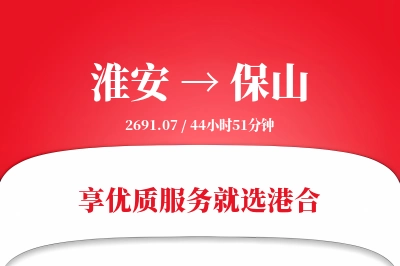 淮安 → 保山

2691.07 / 44小时51分钟

享优质服务就选港合